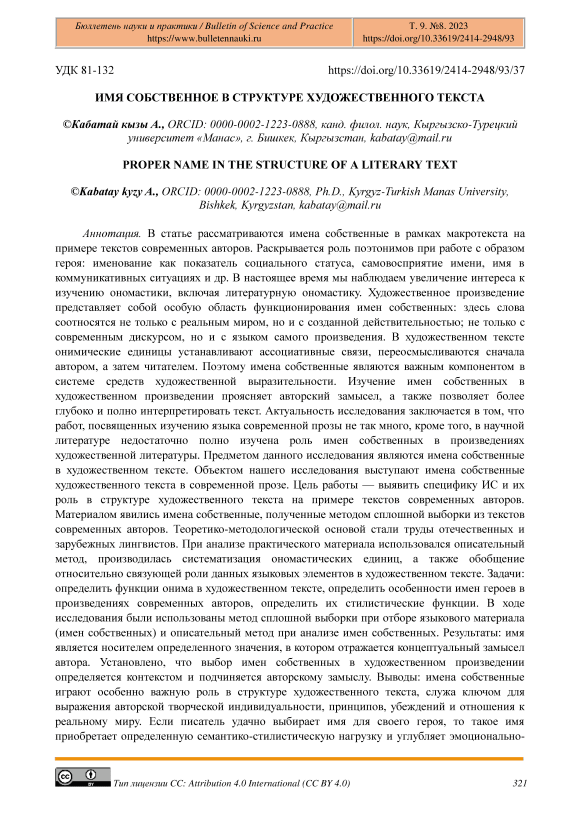 Бюллетень науки и практики / Bulletin of Science and Practice
https://www.bulletennauki.ru

Т. 9. №8. 2023
https://doi.org/10.33619/2414-2948/93

УДК 81-132

https://doi.org/10.33619/2414-2948/93/37

ИМЯ СОБСТВЕННОЕ В СТРУКТУРЕ ХУДОЖЕСТВЕННОГО ТЕКСТА

©Кабатай кызы А., ORCID: 0000-0002-1223-0888, канд. филол. наук, Кыргызско-Турецкий университет «Манас», г. Бишкек, Кыргызстан, kabatay@mail.ru

PROPER NAME IN THE STRUCTURE OF A LITERARY TEXT

©Kabatay kyzy A., ORCID: 0000-0002-1223-0888, Ph.D., Kyrgyz-Turkish Manas University, Bishkek, Kyrgyzstan, kabatay@mail.ru

Аннотация. В статье рассматриваются имена собственные в рамках макротекста на примере текстов современных авторов. Раскрывается роль поэтонимов при работе с образом героя: именование как показатель социального статуса, самовосприятие имени, имя в коммуникативных ситуациях и др. В настоящее время мы наблюдаем увеличение интереса к изучению ономастики, включая литературную ономастику. Художественное произведение представляет собой особую область функционирования имен собственных: здесь слова соотносятся не только с реальным миром, но и с созданной действительностью; не только с современным дискурсом, но и с языком самого произведения. В художественном тексте онимические единицы устанавливают ассоциативные связи, переосмысливаются сначала автором, а затем читателем. Поэтому имена собственные являются важным компонентом в системе средств художественной выразительности. Изучение имен собственных в художественном произведении проясняет авторский замысел, а также позволяет более глубоко и полно интерпретировать текст. Актуальность исследования заключается в том, что работ, посвященных изучению языка современной прозы не так много, кроме того, в научной литературе недостаточно полно изучена роль имен собственных в произведениях художественной литературы. Предметом данного исследования являются имена собственные в художественном тексте. Объектом нашего исследования выступают имена собственные художественного текста в современной прозе. Цель работы — выявить специфику ИС и их роль в структуре художественного текста на примере текстов современных авторов. Материалом явились имена собственные, полученные методом сплошной выборки из текстов современных авторов. Теоретико-методологической основой стали труды отечественных и зарубежных лингвистов. При анализе практического материала использовался описательный метод, производилась систематизация ономастических единиц, а также обобщение относительно связующей роли данных языковых элементов в художественном тексте. Задачи: определить функции онима в художественном тексте, определить особенности имен героев в произведениях современных авторов, определить их стилистические функции. В ходе исследования были использованы метод сплошной выборки при отборе языкового материала (имен собственных) и описательный метод при анализе имен собственных. Результаты: имя является носителем определенного значения, в котором отражается концептуальный замысел автора. Установлено, что выбор имен собственных в художественном произведении определяется контекстом и подчиняется авторскому замыслу. Выводы: имена собственные играют особенно важную роль в структуре художественного текста, служа ключом для выражения авторской творческой индивидуальности, принципов, убеждений и отношения к реальному миру. Если писатель удачно выбирает имя для своего героя, то такое имя приобретает определенную семантико-стилистическую нагрузку и углубляет эмоционально-

Тип лицензии CC: Attribution 4.0 International (CC BY 4.0)

321